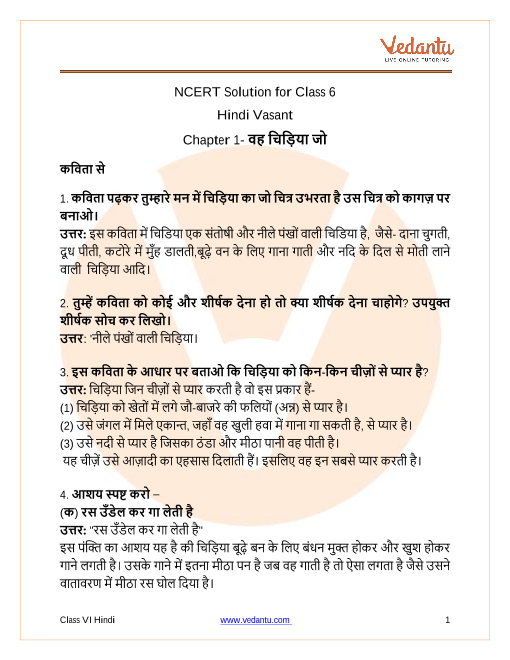 Vedantu
LIVE ONLINE TUTORING

NCERT Solution for Class 6
Hindi Vasant
Chapter 1- वह चिड़िया जो

कविता से

1. कविता पढ़कर तुम्हारे मन में चिड़िया का जो चित्र उभरता है उस चित्र को कागज़ पर बनाओ।
उत्तर: इस कविता में चिडिया एक संतोषी और नीले पंखों वाली चिडिया है, जैसे- दाना चुगती, दूध पीती, कटोरे में मुँह डालती,बूढ़े वन के लिए गाना गाती और नदि के दिल से मोती लाने वाली चिड़िया आदि।

2. तुम्हें कविता को कोई और शीर्षक देना हो तो क्या शीर्षक देना चाहोगे? उपयुक्त शीर्षक सोच कर लिखो।
उत्तर: 'नीले पंखों वाली चिड़िया।

3. इस कविता के आधार पर बताओ कि चिड़िया को किन-किन चीज़ों से प्यार है?
उत्तर: चिड़िया जिन चीज़ों से प्यार करती है वो इस प्रकार हैं-
(1) चिड़िया को खेतों में लगे जौ-बाजरे की फलियों (अन्न) से प्यार है।
(2) उसे जंगल में मिले एकान्त, जहाँ वह खुली हवा में गाना गा सकती है, से प्यार है।
(3) उसे नदी से प्यार है जिसका ठंडा और मीठा पानी वह पीती है।
यह चीज़ें उसे आज़ादी का एहसास दिलाती हैं। इसलिए वह इन सबसे प्यार करती है।

4. आशय स्पष्ट करो –
(क) रस उँडेल कर गा लेती है
उत्तर: "रस उँडेल कर गा लेती है"
इस पंक्ति का आशय यह है की चिड़िया बूढ़े बन के लिए बंधन मुक्त होकर और खुश होकर गाने लगती है। उसके गाने में इतना मीठा पन है जब वह गाती है तो ऐसा लगता है जैसे उसने वातावरण में मीठा रस घोल दिया है।

Class VI Hindi www.vedantu.com 1